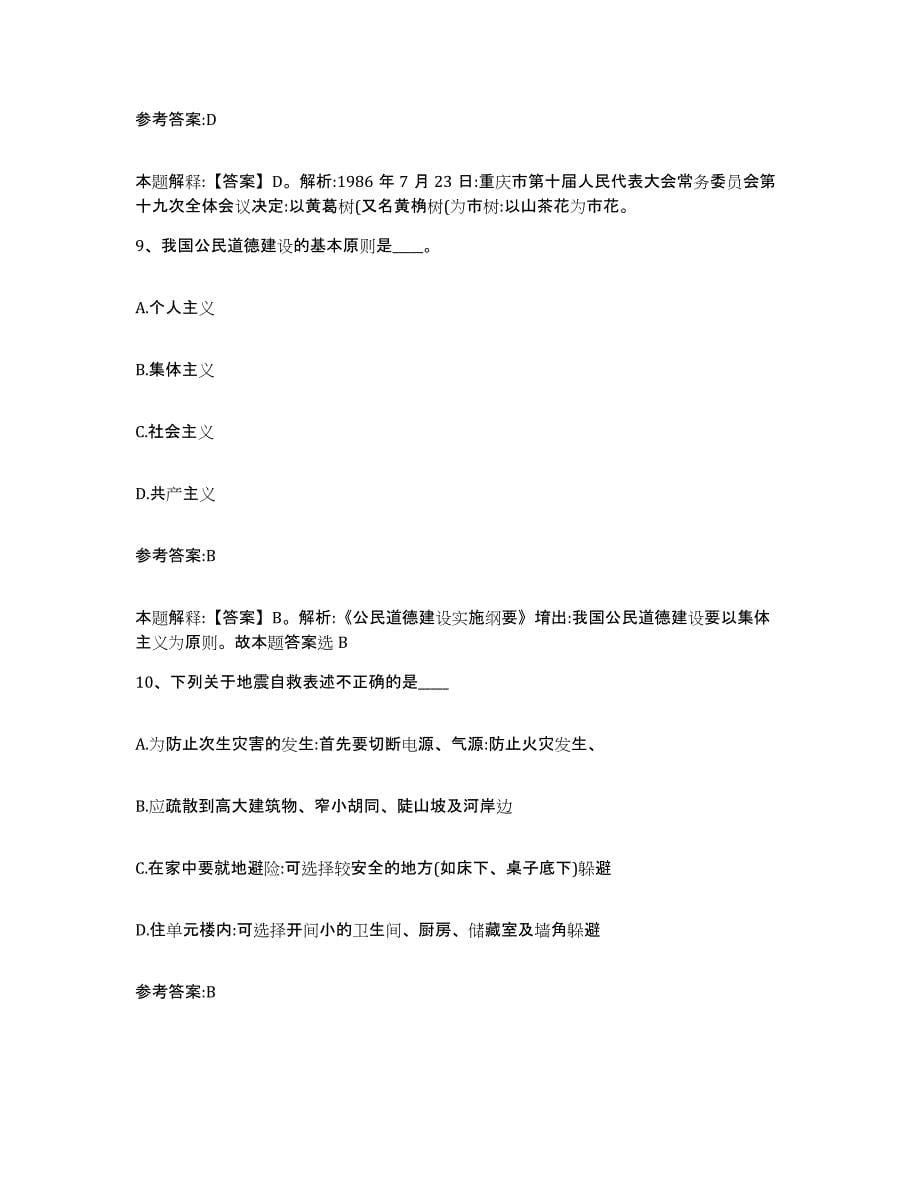 参考答案:D

本题解释:【答案】D。解析:1986 年 7 月 23 日:重庆市第十届人民代表大会常务委员会第十九次全体会议决定:以黄葛树(又名黄桷树(为市树:以山茶花为市花。

9、我国公民道德建设的基本原则是____。

A.个人主义

B.集体主义

C.社会主义

D.共产主义

参考答案:B

本题解释:【答案】B。解析:《公民道德建设实施纲要》增出:我国公民道德建设要以集体主义为原则。故本题答案选 B

10、下列关于地震自救表述不正确的是____

A.为防止次生灾害的发生:首先要切断电源、气源:防止火灾发生、

B.应疏散到高大建筑物、窄小胡同、陡山坡及河岸边

C.在家中要就地避险:可选择较安全的地方(如床下、桌子底下)躲避

D.住单元楼内:可选择开间小的卫生间、厨房、储藏室及墙角躲避

参考答案:B